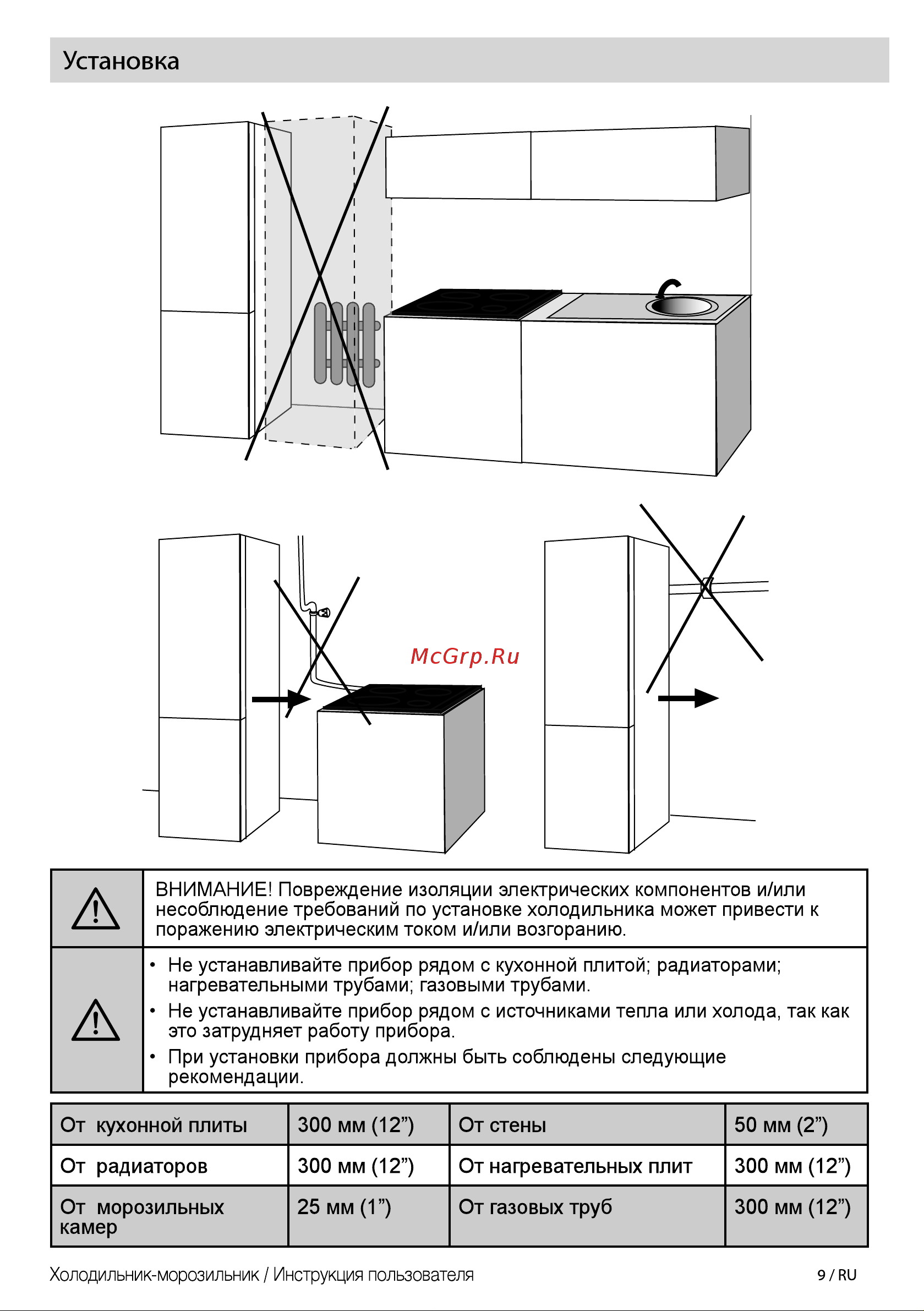 Установка

McGrp.Ru

ВНИМАНИЕ! Повреждение изоляции электрических компонентов и/или несоблюдение требований по установке холодильника может привести к поражению электрическим током и/или возгоранию.

• Не устанавливайте прибор рядом с кухонной плитой; радиаторами; нагревательными трубами; газовыми трубами.
• Не устанавливайте прибор рядом с источниками тепла или холода, так как это затрудняет работу прибора.
• При установки прибора должны быть соблюдены следующие рекомендации.

| От кухонной плиты | 300 мм (12”) | От стены | 50 мм (2”) |
|---|---|---|---|
| От радиаторов | 300 мм (12”) | От нагревательных плит | 300 мм (12”) |
| От морозильных камер | 25 мм (1”) | От газовых труб | 300 мм (12”) |

Холодильник-морозильник / Инструкция пользователя 9 / RU